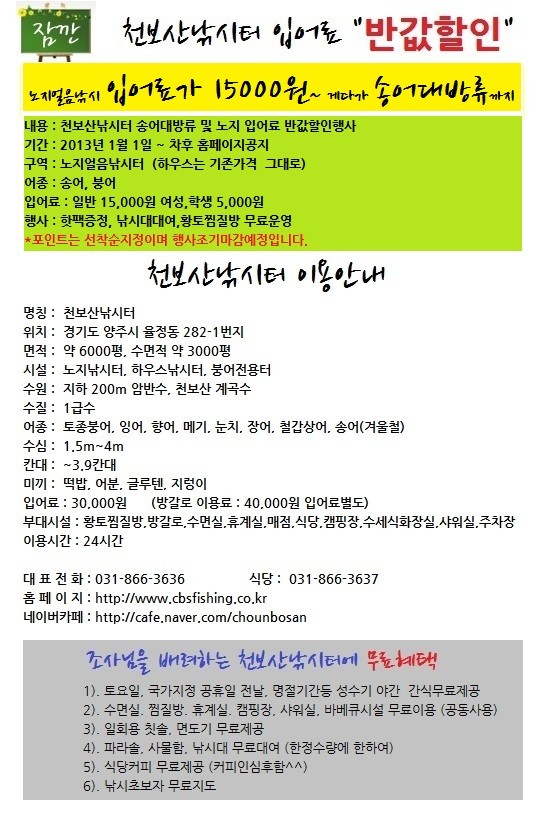 잠깐

천보산낚시터 입어료 "반값할인"

노지얼음낚시 입어료가 15000원~ 게다가 송어대방류까지

내용 : 천보산낚시터 송어대방류 및 노지 입어료 반값할인행사
기간 : 2013년 1월 1일 ~ 차후 홈페이지공지
구역 : 노지얼음낚시터 (하우스는 기존가격 그대로)
어종 : 송어, 붕어
입어료 : 일반 15,000원 여성,학생 5,000원
행사 : 핫팩증정, 낚시대대여,황토찜질방 무료운영
*포인트는 선착순지정이며 행사조기마감예정입니다.

천보산낚시터 이용안내

명칭 : 천보산낚시터
위치 : 경기도 양주시 율정동 282-1번지
면적 : 약 6000평, 수면적 약 3000평
시설 : 노지낚시터, 하우스낚시터, 붕어전용터
수원 : 지하 200m 암반수, 천보산 계곡수
수질 : 1급수
어종 : 토종붕어, 잉어, 향어, 메기, 눈치, 장어, 철갑상어, 송어(겨울철)
수심 : 1.5m~4m
칸대 : ~3.9칸대
미끼 : 떡밥, 어분, 글루텐, 지렁이
입어료 : 30,000원 (방갈로 이용료 : 40,000원 입어료별도)
부대시설 : 황토찜질방,방갈로,수면실,휴게실,매점,식당,캠핑장,수세식화장실,샤워실,주차장
이용시간 : 24시간

대 표 전 화 : 031-866-3636 식당 : 031-866-3637
홈 페 이 지 : http://www.cbsfishing.co.kr
네이버카페 : http://cafe.naver.com/chounbosan

조사님을 배려하는 천보산낚시터에 무료혜택

1). 토요일, 국가지정 공휴일 전날, 명절기간등 성수기 야간 간식무료제공
2). 수면실, 찜질방, 휴게실, 캠핑장, 샤워실, 바베큐시설 무료이용 (공동사용)
3). 일회용 칫솔, 면도기 무료제공
4). 파라솔, 사물함, 낚시대 무료대여 (한정수량에 한하여)
5). 식당커피 무료제공 (커피인심후함^^)
6). 낚시초보자 무료지도